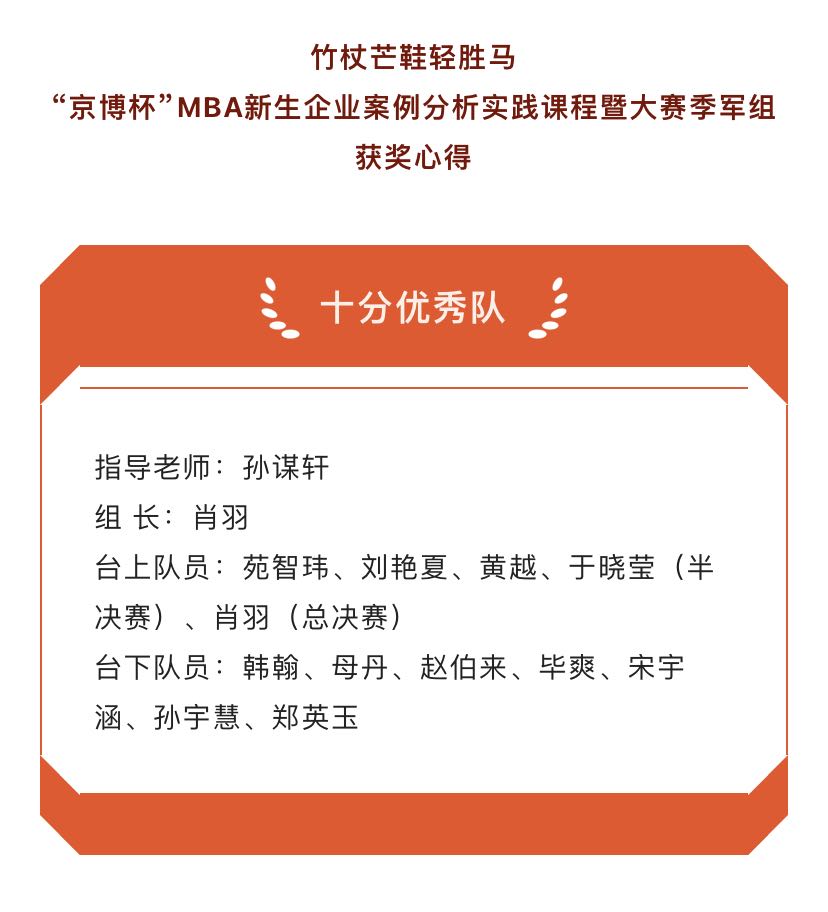 竹杖芒鞋轻胜马
“京博杯”MBA新生企业案例分析实践课程暨大赛季军组
获奖心得

十分优秀队

指导老师：孙谋轩
组 长：肖羽
台上队员：苑智玮、刘艳夏、黄越、于晓莹（半决赛）、肖羽（总决赛）
台下队员：韩翰、母丹、赵伯来、毕爽、宋宇涵、孙宇慧、郑英玉